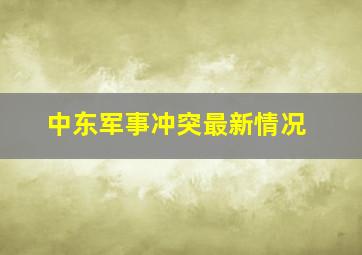 中东军事冲突最新情况